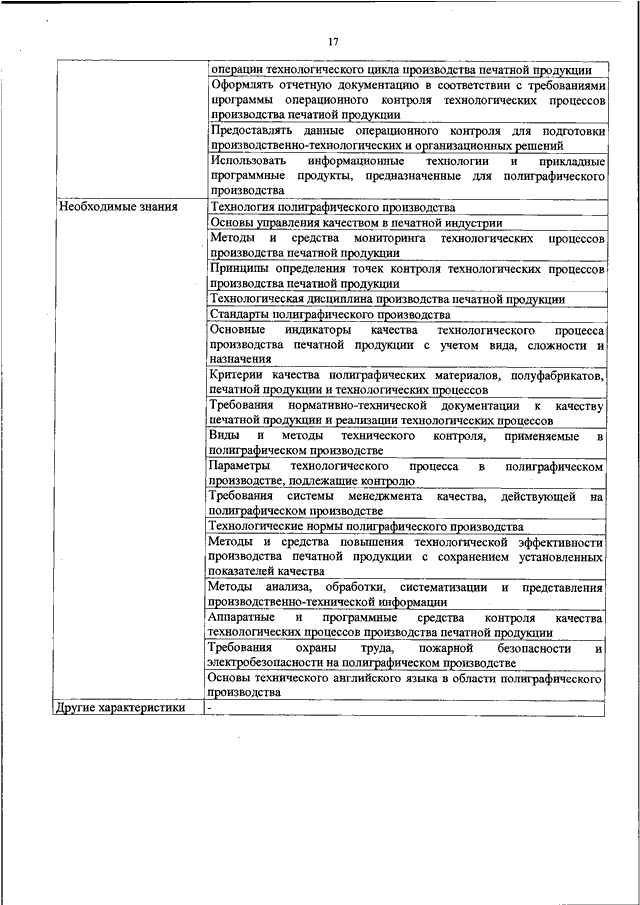 17

| | |
|---|---|
| | операции технологического цикла производства печатной продукции |
| | Оформлять отчетную документацию в соответствии с требованиями программы операционного контроля технологических процессов производства печатной продукции |
| | Предоставлять данные операционного контроля для подготовки производственно-технологических и организационных решений |
| | Использовать информационные технологии и прикладные программные продукты, предназначенные для полиграфического производства |
| Необходимые знания | Технология полиграфического производства |
| | Основы управления качеством в печатной индустрии |
| | Методы и средства мониторинга технологических процессов производства печатной продукции |
| | Принципы определения точек контроля технологических процессов производства печатной продукции |
| | Технологическая дисциплина производства печатной продукции |
| | Стандарты полиграфического производства |
| | Основные индикаторы качества технологического процесса производства печатной продукции с учетом вида, сложности и назначения |
| | Критерии качества полиграфических материалов, полуфабрикатов, печатной продукции и технологических процессов |
| | Требования нормативно-технической документации к качеству печатной продукции и реализации технологических процессов |
| | Виды и методы технического контроля, применяемые в полиграфическом производстве |
| | Параметры технологического процесса в полиграфическом производстве, подлежащие контролю |
| | Требования системы менеджмента качества, действующей на полиграфическом производстве |
| | Технологические нормы полиграфического производства |
| | Методы и средства повышения технологической эффективности производства печатной продукции с сохранением установленных показателей качества |
| | Методы анализа, обработки, систематизации и представления производственно-технической информации |
| | Аппаратные и программные средства контроля качества технологических процессов производства печатной продукции |
| | Требования охраны труда, пожарной безопасности и электробезопасности на полиграфическом производстве |
| | Основы технического английского языка в области полиграфического производства |
| Другие характеристики | - |